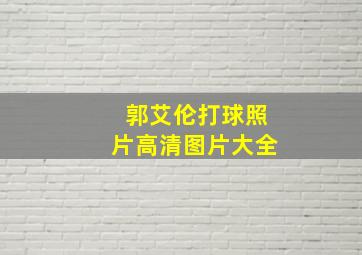 郭艾伦打球照片高清图片大全